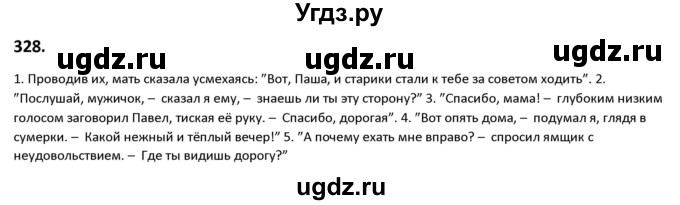 Угдз.ру

328.

ugdz.ru ugdz.ru ugdz.ru

1. Проводив их, мать сказала усмехаясь: "Вот, Паша, и старики стали к тебе за советом ходить". 2. "Послушай, мужичок, – сказал я ему, – знаешь ли ты эту сторону?" 3. "Спасибо, мама! – глубоким низким голосом заговорил Павел, тиская её руку. – Спасибо, дорогая". 4. "Вот опять дома, – подумал я, глядя в сумерки. – Какой нежный и тёплый вечер!" 5. "А почему ехать мне вправо? – спросил ямщик с неудовольствием. – Где ты видишь дорогу?"

ugdz.ru